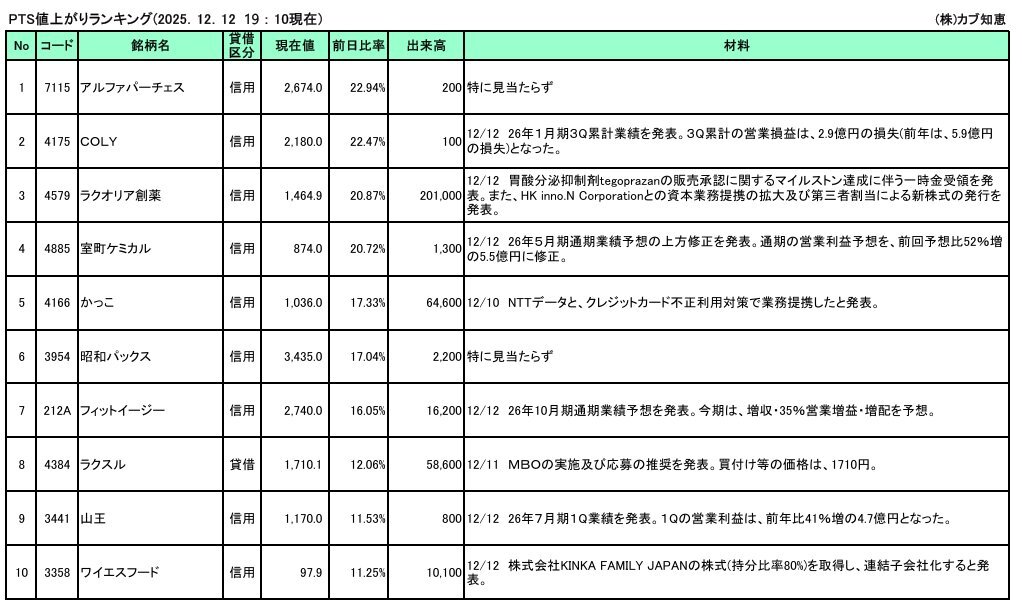 PTS値上がりランキング(2025. 12. 12 19：10現在)

(株)カブ知恵

| No | コード | 銘柄名 | 貸借区分 | 現在値 | 前日比率 | 出来高 | 材料 |
|---|---|---|---|---|---|---|---|
| 1 | 7115 | アルファパーチェス | 信用 | 2,674.0 | 22.94% | 200 | 特に見当たらず |
| 2 | 4175 | COLY | 信用 | 2,180.0 | 22.47% | 100 | 12/12 26年1月期3Q累計業績を発表。3Q累計の営業損益は、2.9億円の損失(前年は、5.9億円の損失)となった。 |
| 3 | 4579 | ラクオリア創薬 | 信用 | 1,464.9 | 20.87% | 201,000 | 12/12 胃酸分泌抑制剤tegoprazanの販売承認に関するマイルストン達成に伴う一時金受領を発表。また、HK inno.N Corporationとの資本業務提携の拡大及び第三者割当による新株式の発行を発表。 |
| 4 | 4885 | 室町ケミカル | 信用 | 874.0 | 20.72% | 1,300 | 12/12 26年5月期通期業績予想の上方修正を発表。通期の営業利益予想を、前回予想比52%増の5.5億円に修正。 |
| 5 | 4166 | かっこ | 信用 | 1,036.0 | 17.33% | 64,600 | 12/10 NTTデータと、クレジットカード不正利用対策で業務提携したと発表。 |
| 6 | 3954 | 昭和パックス | 信用 | 3,435.0 | 17.04% | 2,200 | 特に見当たらず |
| 7 | 212A | フィットイージー | 信用 | 2,740.0 | 16.05% | 16,200 | 12/12 26年10月期通期業績予想を発表。今期は、増収・35%営業増益・増配を予想。 |
| 8 | 4384 | ラクスル | 貸借 | 1,710.1 | 12.06% | 58,600 | 12/11 MBOの実施及び応募の推奨を発表。買付け等の価格は、1710円。 |
| 9 | 3441 | 山王 | 信用 | 1,170.0 | 11.53% | 800 | 12/12 26年7月期1Q業績を発表。1Qの営業利益は、前年比41%増の4.7億円となった。 |
| 10 | 3358 | ワイエスフード | 信用 | 97.9 | 11.25% | 10,100 | 12/12 株式会社KINKA FAMILY JAPANの株式(持分比率80%)を取得し、連結子会社化すると発表。 |